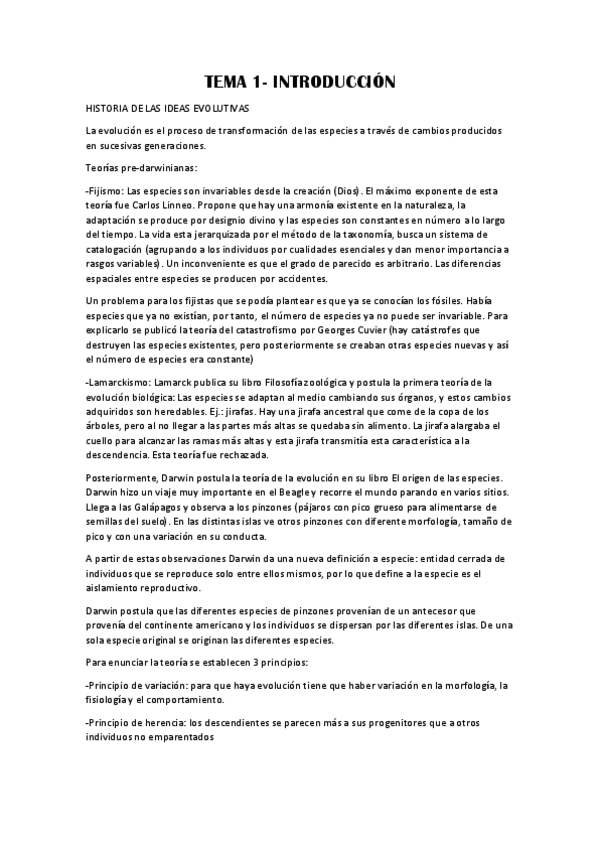 TEMA 1- INTRODUCCIÓN

HISTORIA DE LAS IDEAS EVOLUTIVAS

La evolución es el proceso de transformación de las especies a través de cambios producidos en sucesivas generaciones.

Teorías pre-darwinianas:

-Fijismo: Las especies son invariables desde la creación (Dios). El máximo exponente de esta teoría fue Carlos Linneo. Propone que hay una armonía existente en la naturaleza, la adaptación se produce por designio divino y las especies son constantes en número a lo largo del tiempo. La vida esta jerarquizada por el método de la taxonomía, busca un sistema de catalogación (agrupando a los individuos por cualidades esenciales y dan menor importancia a rasgos variables). Un inconveniente es que el grado de parecido es arbitrario. Las diferencias espaciales entre especies se producen por accidentes.

Un problema para los fijistas que se podía plantear es que ya se conocían los fósiles. Había especies que ya no existían, por tanto, el número de especies ya no puede ser invariable. Para explicarlo se publicó la teoría del catastrofismo por Georges Cuvier (hay catástrofes que destruyen las especies existentes, pero posteriormente se creaban otras especies nuevas y así el número de especies era constante)

-Lamarckismo: Lamarck publica su libro Filosofía zoológica y postula la primera teoría de la evolución biológica: Las especies se adaptan al medio cambiando sus órganos, y estos cambios adquiridos son heredables. Ej.: jirafas. Hay una jirafa ancestral que come de la copa de los árboles, pero al no llegar a las partes más altas se quedaba sin alimento. La jirafa alargaba el cuello para alcanzar las ramas más altas y esta jirafa transmitía esta característica a la descendencia. Esta teoría fue rechazada.

Posteriormente, Darwin postula la teoría de la evolución en su libro El origen de las especies. Darwin hizo un viaje muy importante en el Beagle y recorre el mundo parando en varios sitios. Llega a las Galápagos y observa a los pinzones (pájaros con pico grueso para alimentarse de semillas del suelo). En las distintas islas ve otros pinzones con diferente morfología, tamaño de pico y con una variación en su conducta.

A partir de estas observaciones Darwin da una nueva definición a especie: entidad cerrada de individuos que se reproduce solo entre ellos mismos, por lo que define a la especie es el aislamiento reproductivo.

Darwin postula que las diferentes especies de pinzones provenían de un antecesor que provenía del continente americano y los individuos se dispersan por las diferentes islas. De una sola especie original se originan las diferentes especies.

Para enunciar la teoría se establecen 3 principios:

-Principio de variación: para que haya evolución tiene que haber variación en la morfología, la fisiología y el comportamiento.

-Principio de herencia: los descendientes se parecen más a sus progenitores que a otros individuos no emparentados